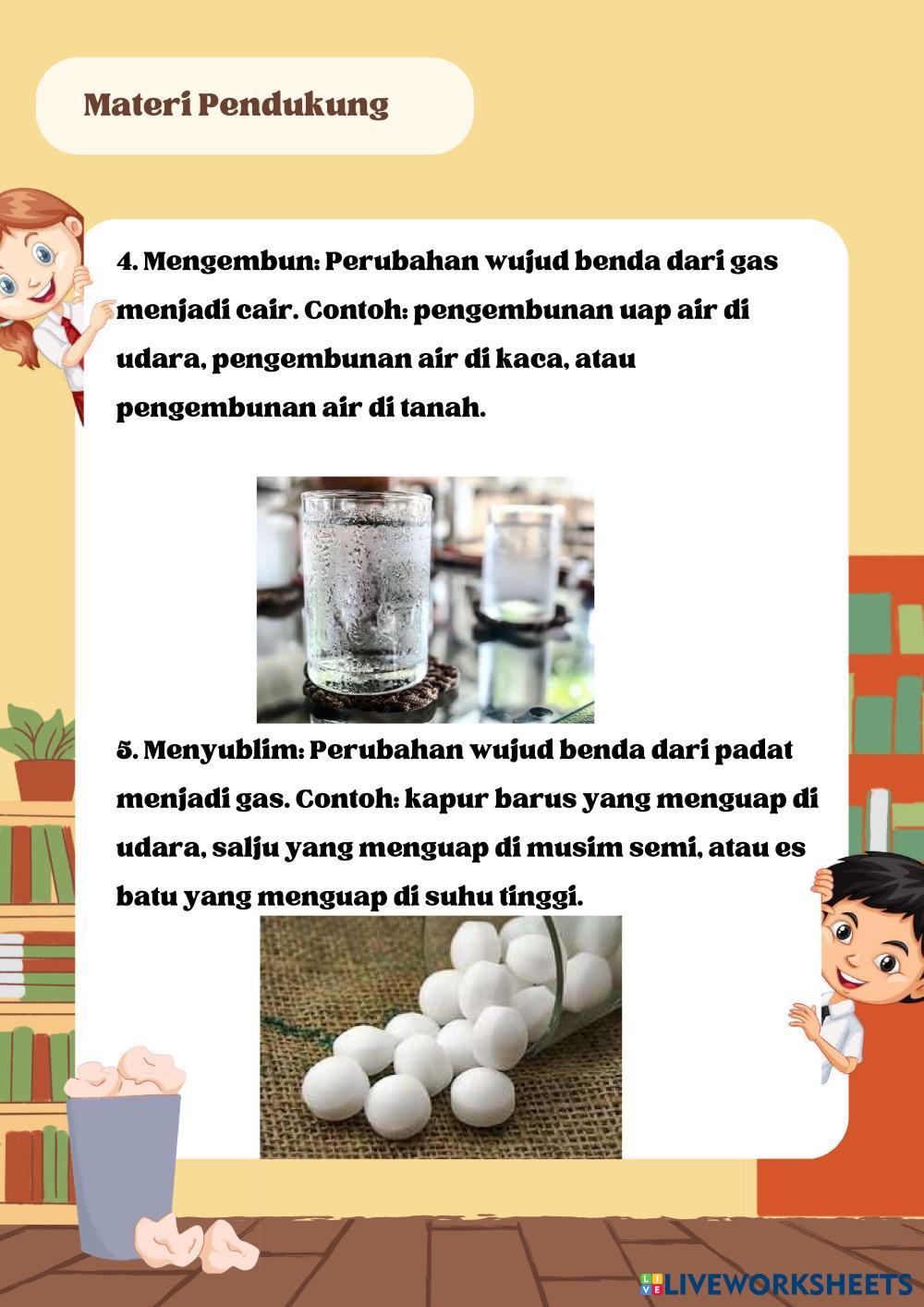 Materi Pendukung

4. Mengembun: Perubahan wujud benda dari gas menjadi cair. Contoh: pengembunan uap air di udara, pengembunan air di kaca, atau pengembunan air di tanah.

5. Menyublim: Perubahan wujud benda dari padat menjadi gas. Contoh: kapur barus yang menguap di udara, salju yang menguap di musim semi, atau es batu yang menguap di suhu tinggi.

LIVEWORKSHEETS